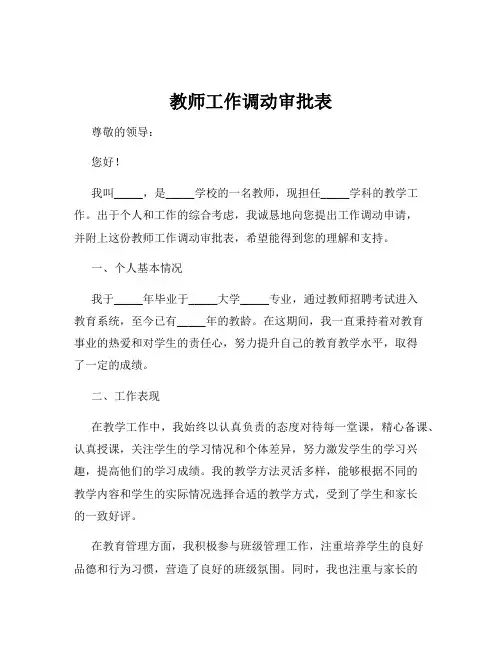 教师工作调动审批表

尊敬的领导：

您好！

我叫_____，是_____学校的一名教师，现担任_____学科的教学工作。出于个人和工作的综合考虑，我诚恳地向您提出工作调动申请，并附上这份教师工作调动审批表，希望能得到您的理解和支持。

一、个人基本情况

我于_____年毕业于_____大学_____专业，通过教师招聘考试进入教育系统，至今已有_____年的教龄。在这期间，我一直秉持着对教育事业的热爱和对学生的责任心，努力提升自己的教育教学水平，取得了一定的成绩。

二、工作表现

在教学工作中，我始终以认真负责的态度对待每一堂课，精心备课、认真授课，关注学生的学习情况和个体差异，努力激发学生的学习兴趣，提高他们的学习成绩。我的教学方法灵活多样，能够根据不同的教学内容和学生的实际情况选择合适的教学方式，受到了学生和家长的一致好评。

在教育管理方面，我积极参与班级管理工作，注重培养学生的良好品德和行为习惯，营造了良好的班级氛围。同时，我也注重与家长的